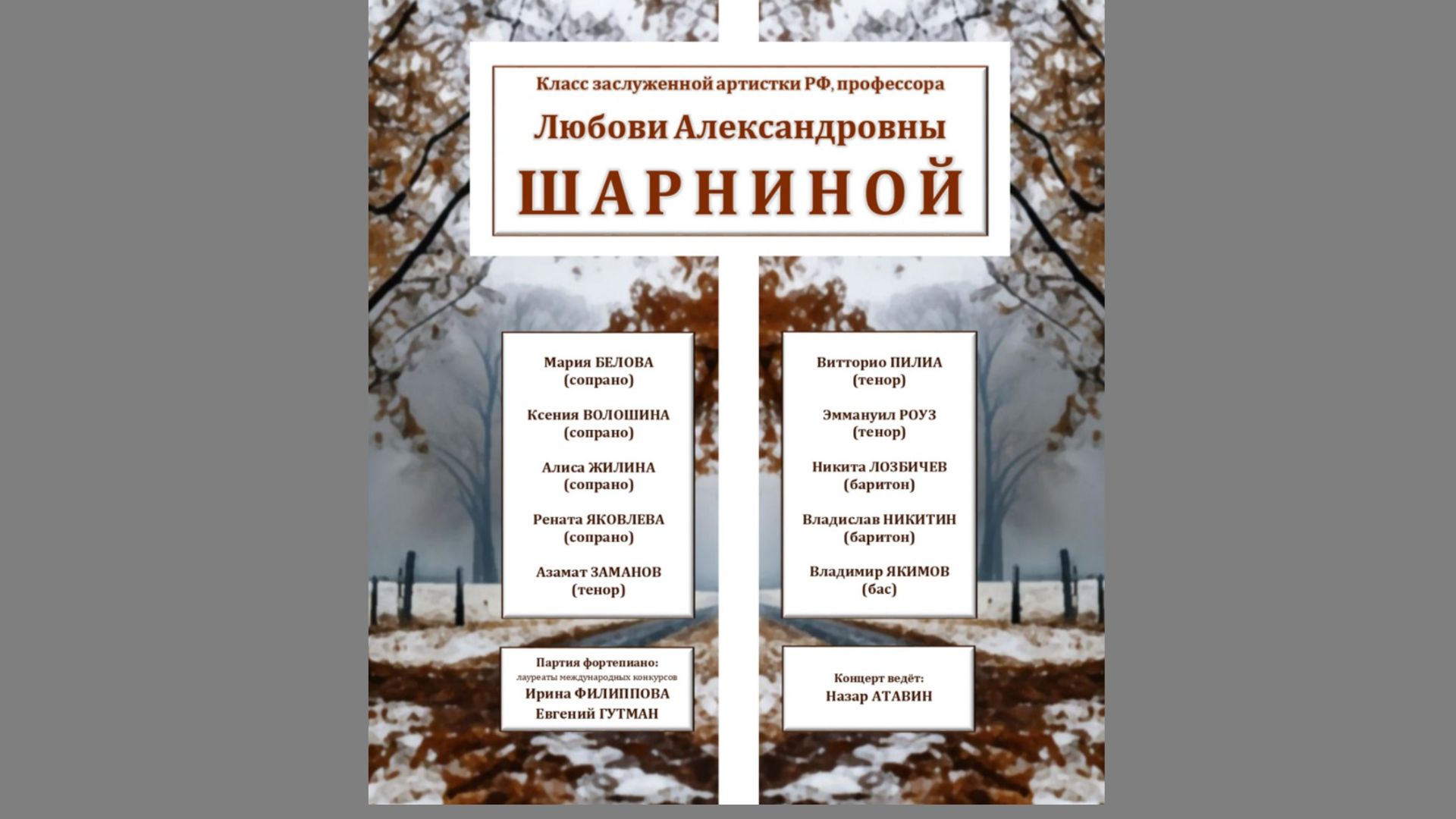 Класс заслуженной артистки РФ, профессора

Любови Александровны

ШАРНИНОЙ

Мария БЕЛОВА
(сопрано)

Ксения ВОЛОШИНА
(сопрано)

Алиса ЖИЛИНА
(сопрано)

Рената ЯКОВЛЕВА
(сопрано)

Азамат ЗАМАНОВ
(тенор)

Партия фортепиано:
лауреаты международных конкурсов
Ирина ФИЛИППОВА
Евгений ГУТМАН

Витторио ПИЛИА
(тенор)

Эммануил РОУЗ
(тенор)

Никита ЛОЗБИЧЕВ
(баритон)

Владислав НИКИТИН
(баритон)

Владимир ЯКИМОВ
(бас)

Концерт ведёт:
Назар АТАВИН